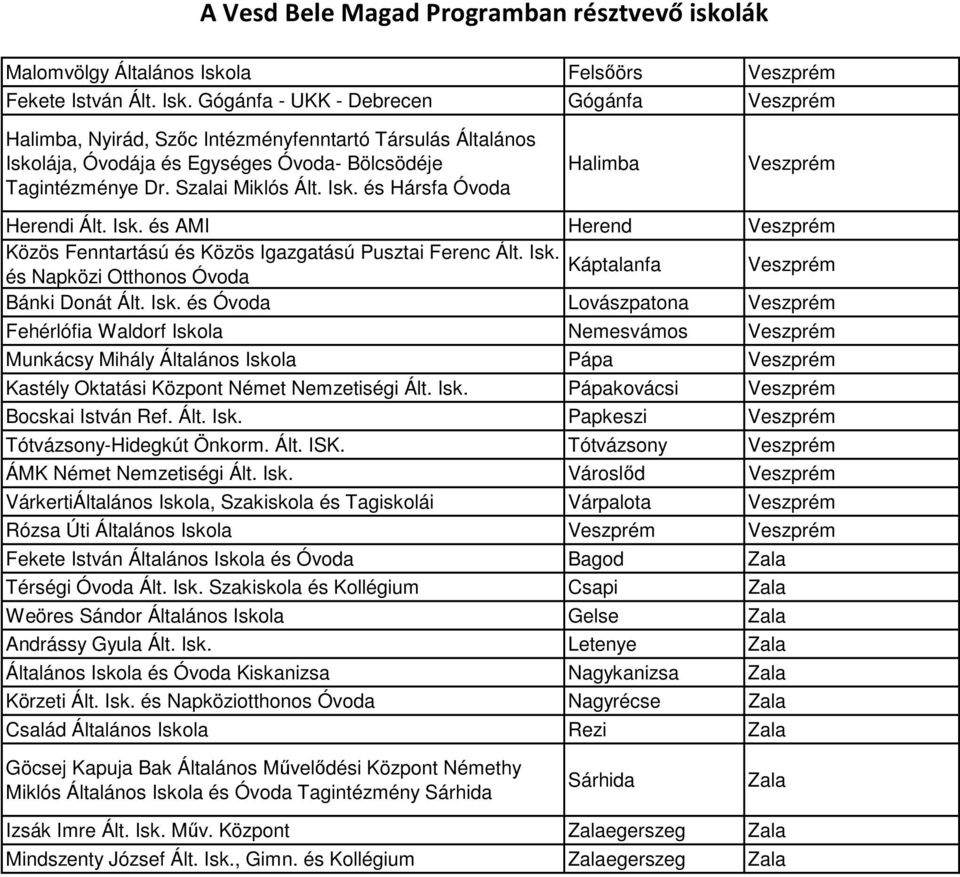 A Vesd Bele Magad Programban résztvevő iskolák

| | | |
|---|---|---|
| Malomvölgy Általános Iskola | Felsőörs | Veszprém |
| Fekete István Ált. Isk. Gógánfa - UKK - Debrecen | Gógánfa | Veszprém |
| Halimba, Nyirád, Szőc Intézményfenntartó Társulás Általános Iskolája, Óvodája és Egységes Óvoda- Bölcsödéje Tagintézménye Dr. Szalai Miklós Ált. Isk. és Hársfa Óvoda | Halimba | Veszprém |
| Herendi Ált. Isk. és AMI | Herend | Veszprém |
| Közös Fenntartású és Közös Igazgatású Pusztai Ferenc Ált. Isk. és Napközi Otthonos Óvoda | Káptalanfa | Veszprém |
| Bánki Donát Ált. Isk. és Óvoda | Lovászpatona | Veszprém |
| Fehérlófia Waldorf Iskola | Nemesvámos | Veszprém |
| Munkácsy Mihály Általános Iskola | Pápa | Veszprém |
| Kastély Oktatási Központ Német Nemzetiségi Ált. Isk. | Pápakovácsi | Veszprém |
| Bocskai István Ref. Ált. Isk. | Papkeszi | Veszprém |
| Tótvázsony-Hidegkút Önkorm. Ált. ISK. | Tótvázsony | Veszprém |
| ÁMK Német Nemzetiségi Ált. Isk. | Városlőd | Veszprém |
| VárkertiÁltalános Iskola, Szakiskola és Tagiskolái | Várpalota | Veszprém |
| Rózsa Úti Általános Iskola | Veszprém | Veszprém |
| Fekete István Általános Iskola és Óvoda | Bagod | Zala |
| Térségi Óvoda Ált. Isk. Szakiskola és Kollégium | Csapi | Zala |
| Weöres Sándor Általános Iskola | Gelse | Zala |
| Andrássy Gyula Ált. Isk. | Letenye | Zala |
| Általános Iskola és Óvoda Kiskanizsa | Nagykanizsa | Zala |
| Körzeti Ált. Isk. és Napköziotthonos Óvoda | Nagyrécse | Zala |
| Család Általános Iskola | Rezi | Zala |
| Göcsej Kapuja Bak Általános Művelődési Központ Némethy Miklós Általános Iskola és Óvoda Tagintézmény Sárhida | Sárhida | Zala |
| Izsák Imre Ált. Isk. Műv. Központ | Zalaegerszeg | Zala |
| Mindszenty József Ált. Isk., Gimn. és Kollégium | Zalaegerszeg | Zala |